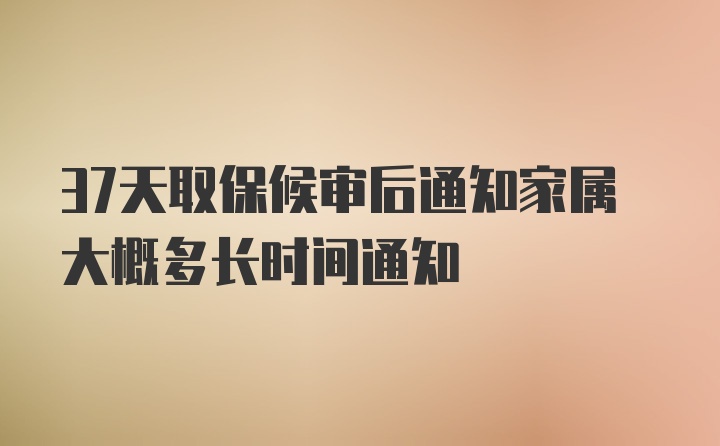 37天取保候审后通知家属大概多长时间通知